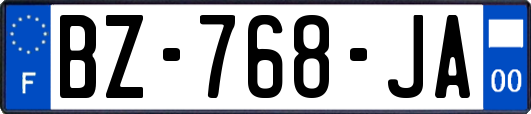 F

BZ-768-JA

00